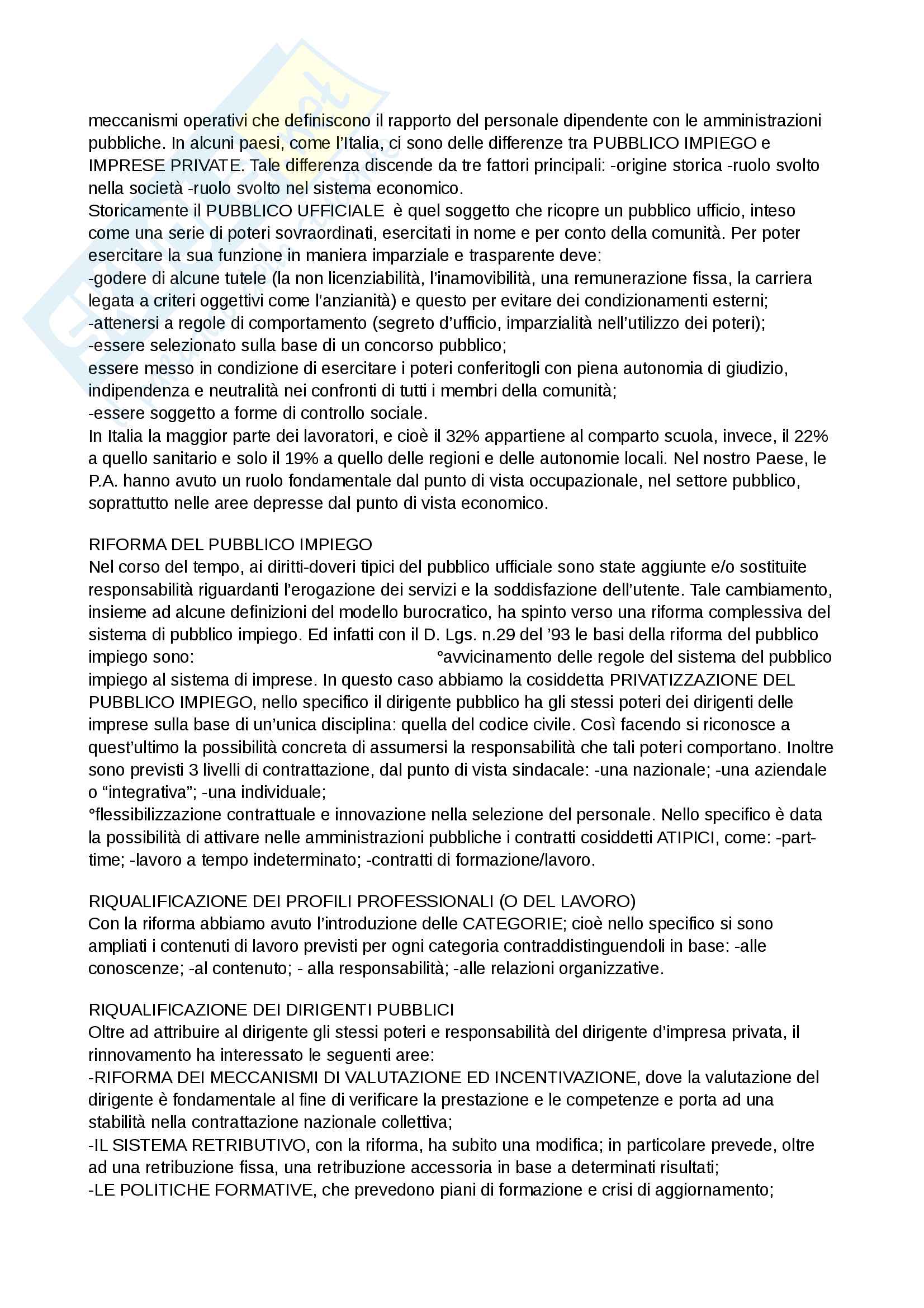 meccanismi operativi che definiscono il rapporto del personale dipendente con le amministrazioni pubbliche. In alcuni paesi, come l'Italia, ci sono delle differenze tra PUBBLICO IMPIEGO e IMPRESE PRIVATE. Tale differenza discende da tre fattori principali: -origine storica -ruolo svolto nella società -ruolo svolto nel sistema economico.
Storicamente il PUBBLICO UFFICIALE è quel soggetto che ricopre un pubblico ufficio, inteso come una serie di poteri sovraordinati, esercitati in nome e per conto della comunità. Per poter esercitare la sua funzione in maniera imparziale e trasparente deve:
-godere di alcune tutele (la non licenziabilità, l'inamovibilità, una remunerazione fissa, la carriera legata a criteri oggettivi come l'anzianità) e questo per evitare dei condizionamenti esterni;
-attenersi a regole di comportamento (segreto d'ufficio, imparzialità nell'utilizzo dei poteri);
-essere selezionato sulla base di un concorso pubblico;
essere messo in condizione di esercitare i poteri conferitogli con piena autonomia di giudizio, indipendenza e neutralità nei confronti di tutti i membri della comunità;
-essere soggetto a forme di controllo sociale.
In Italia la maggior parte dei lavoratori, e cioè il 32% appartiene al comparto scuola, invece, il 22% a quello sanitario e solo il 19% a quello delle regioni e delle autonomie locali. Nel nostro Paese, le P.A. hanno avuto un ruolo fondamentale dal punto di vista occupazionale, nel settore pubblico, soprattutto nelle aree depresse dal punto di vista economico.

RIFORMA DEL PUBBLICO IMPIEGO
Nel corso del tempo, ai diritti-doveri tipici del pubblico ufficiale sono state aggiunte e/o sostituite responsabilità riguardanti l'erogazione dei servizi e la soddisfazione dell'utente. Tale cambiamento, insieme ad alcune definizioni del modello burocratico, ha spinto verso una riforma complessiva del sistema di pubblico impiego. Ed infatti con il D. Lgs. n.29 del '93 le basi della riforma del pubblico impiego sono: °avvicinamento delle regole del sistema del pubblico impiego al sistema di imprese. In questo caso abbiamo la cosiddetta PRIVATIZZAZIONE DEL PUBBLICO IMPIEGO, nello specifico il dirigente pubblico ha gli stessi poteri dei dirigenti delle imprese sulla base di un'unica disciplina: quella del codice civile. Così facendo si riconosce a quest'ultimo la possibilità concreta di assumersi la responsabilità che tali poteri comportano. Inoltre sono previsti 3 livelli di contrattazione, dal punto di vista sindacale: -una nazionale; -una aziendale o "integrativa"; -una individuale;
°flessibilizzazione contrattuale e innovazione nella selezione del personale. Nello specifico è data la possibilità di attivare nelle amministrazioni pubbliche i contratti cosiddetti ATIPICI, come: -part-time; -lavoro a tempo indeterminato; -contratti di formazione/lavoro.

RIQUALIFICAZIONE DEI PROFILI PROFESSIONALI (O DEL LAVORO)
Con la riforma abbiamo avuto l'introduzione delle CATEGORIE; cioè nello specifico si sono ampliati i contenuti di lavoro previsti per ogni categoria contraddistinguendoli in base: -alle conoscenze; -al contenuto; - alla responsabilità; -alle relazioni organizzative.

RIQUALIFICAZIONE DEI DIRIGENTI PUBBLICI
Oltre ad attribuire al dirigente gli stessi poteri e responsabilità del dirigente d'impresa privata, il rinnovamento ha interessato le seguenti aree:
-RIFORMA DEI MECCANISMI DI VALUTAZIONE ED INCENTIVAZIONE, dove la valutazione del dirigente è fondamentale al fine di verificare la prestazione e le competenze e porta ad una stabilità nella contrattazione nazionale collettiva;
-IL SISTEMA RETRIBUTIVO, con la riforma, ha subito una modifica; in particolare prevede, oltre ad una retribuzione fissa, una retribuzione accessoria in base a determinati risultati;
-LE POLITICHE FORMATIVE, che prevedono piani di formazione e crisi di aggiornamento;